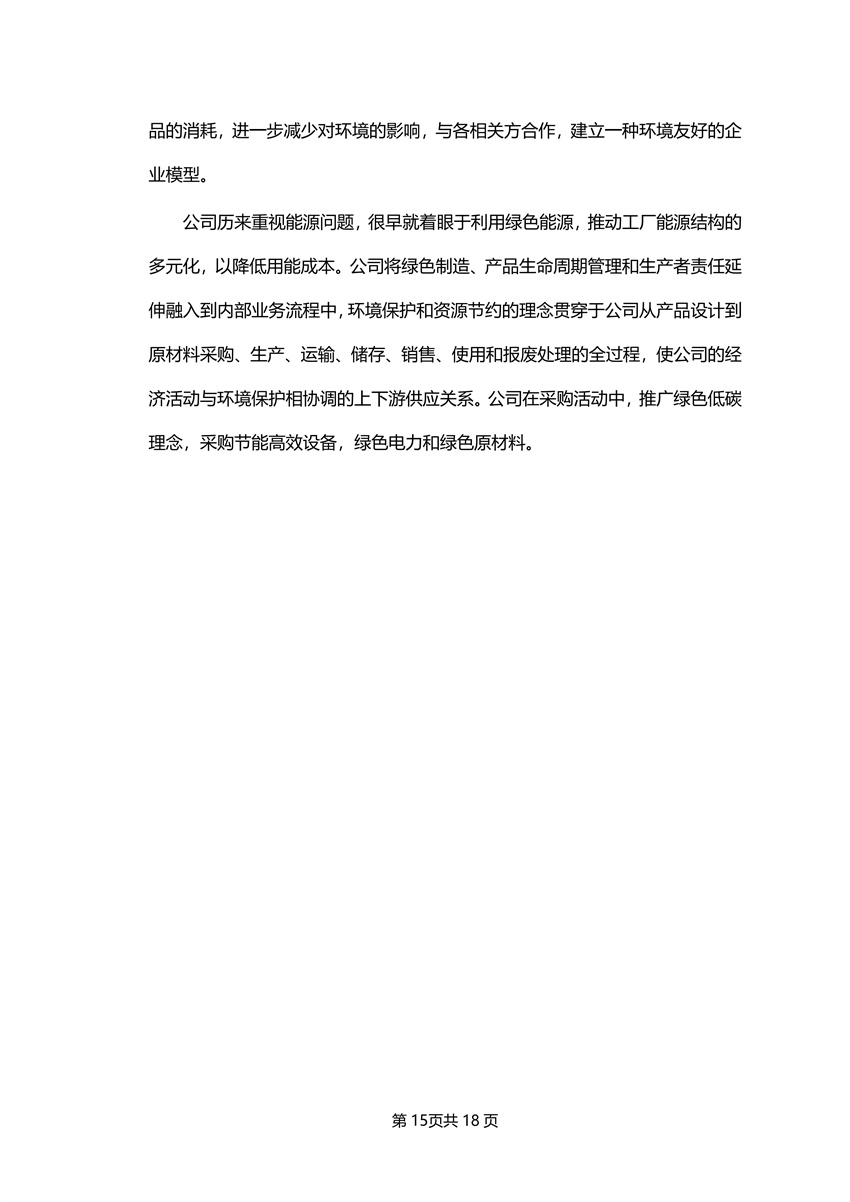 品的消耗，进一步减少对环境的影响，与各相关方合作，建立一种环境友好的企业模型。

公司历来重视能源问题，很早就着眼于利用绿色能源，推动工厂能源结构的多元化，以降低用能成本。公司将绿色制造、产品生命周期管理和生产者责任延伸融入到内部业务流程中，环境保护和资源节约的理念贯穿于公司从产品设计到原材料采购、生产、运输、储存、销售、使用和报废处理的全过程，使公司的经济活动与环境保护相协调的上下游供应关系。公司在采购活动中，推广绿色低碳理念，采购节能高效设备，绿色电力和绿色原材料。

第 15页共 18 页